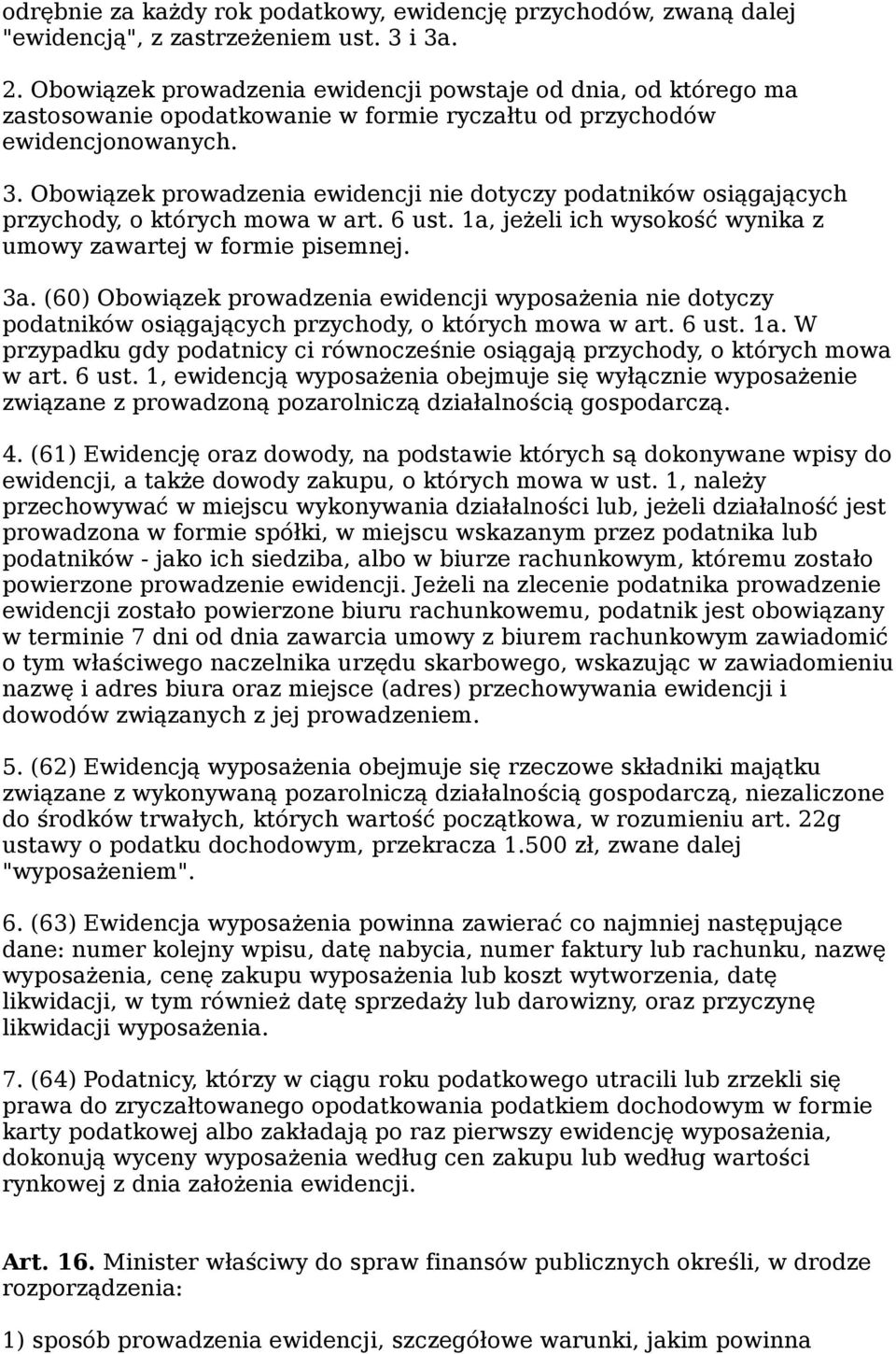 odrębnie za każdy rok podatkowy, ewidencję przychodów, zwaną dalej "ewidencją", z zastrzeżeniem ust. 3 i 3a.

2. Obowiązek prowadzenia ewidencji powstaje od dnia, od którego ma zastosowanie opodatkowanie w formie ryczałtu od przychodów ewidencjonowanych.

3. Obowiązek prowadzenia ewidencji nie dotyczy podatników osiągających przychody, o których mowa w art. 6 ust. 1a, jeżeli ich wysokość wynika z umowy zawartej w formie pisemnej.

3a. (60) Obowiązek prowadzenia ewidencji wyposażenia nie dotyczy podatników osiągających przychody, o których mowa w art. 6 ust. 1a. W przypadku gdy podatnicy ci równocześnie osiągają przychody, o których mowa w art. 6 ust. 1, ewidencją wyposażenia obejmuje się wyłącznie wyposażenie związane z prowadzoną pozarolniczą działalnością gospodarczą.

4. (61) Ewidencję oraz dowody, na podstawie których są dokonywane wpisy do ewidencji, a także dowody zakupu, o których mowa w ust. 1, należy przechowywać w miejscu wykonywania działalności lub, jeżeli działalność jest prowadzona w formie spółki, w miejscu wskazanym przez podatnika lub podatników - jako ich siedziba, albo w biurze rachunkowym, któremu zostało powierzone prowadzenie ewidencji. Jeżeli na zlecenie podatnika prowadzenie ewidencji zostało powierzone biuru rachunkowemu, podatnik jest obowiązany w terminie 7 dni od dnia zawarcia umowy z biurem rachunkowym zawiadomić o tym właściwego naczelnika urzędu skarbowego, wskazując w zawiadomieniu nazwę i adres biura oraz miejsce (adres) przechowywania ewidencji i dowodów związanych z jej prowadzeniem.

5. (62) Ewidencją wyposażenia obejmuje się rzeczowe składniki majątku związane z wykonywaną pozarolniczą działalnością gospodarczą, niezaliczone do środków trwałych, których wartość początkowa, w rozumieniu art. 22g ustawy o podatku dochodowym, przekracza 1.500 zł, zwane dalej "wyposażeniem".

6. (63) Ewidencja wyposażenia powinna zawierać co najmniej następujące dane: numer kolejny wpisu, datę nabycia, numer faktury lub rachunku, nazwę wyposażenia, cenę zakupu wyposażenia lub koszt wytworzenia, datę likwidacji, w tym również datę sprzedaży lub darowizny, oraz przyczynę likwidacji wyposażenia.

7. (64) Podatnicy, którzy w ciągu roku podatkowego utracili lub zrzekli się prawa do zryczałtowanego opodatkowania podatkiem dochodowym w formie karty podatkowej albo zakładają po raz pierwszy ewidencję wyposażenia, dokonują wyceny wyposażenia według cen zakupu lub według wartości rynkowej z dnia założenia ewidencji.

Art. 16. Minister właściwy do spraw finansów publicznych określi, w drodze rozporządzenia:

1) sposób prowadzenia ewidencji, szczegółowe warunki, jakim powinna